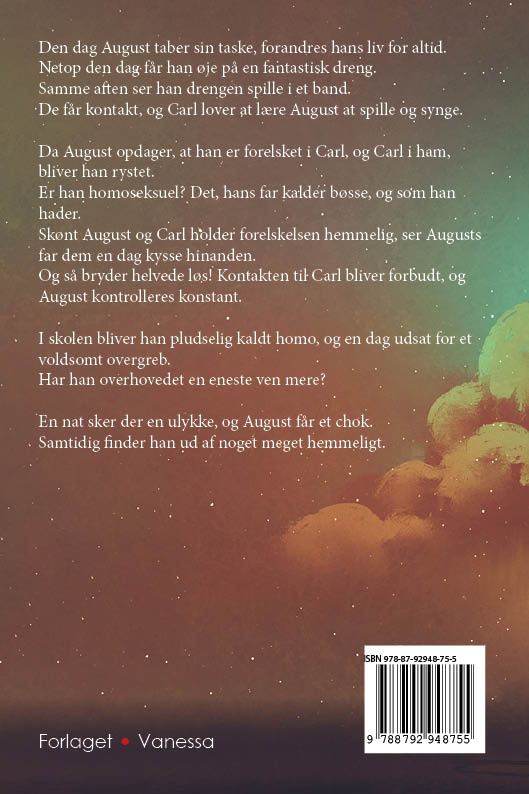 Den dag August taber sin taske, forandres hans liv for altid.
Netop den dag får han øje på en fantastisk dreng.
Samme aften ser han drengen spille i et band.
De får kontakt, og Carl lover at lære August at spille og synge.

Da August opdager, at han er forelsket i Carl, og Carl i ham, bliver han rystet.
Er han homoseksuel? Det, hans far kalder bøsse, og som han hader.
Skønt August og Carl holder forelskelsen hemmelig, ser Augusts far dem en dag kysse hinanden.
Og så bryder helvede løs! Kontakten til Carl bliver forbudt, og August kontrolleres konstant.

I skolen bliver han pludselig kaldt homo, og en dag udsat for et voldsomt overgreb.
Har han overhovedet en eneste ven mere?

En nat sker der en ulykke, og August får et chok.
Samtidig finder han ud af noget meget hemmeligt.

ISBN 978-87-92948-75-5

9 788792 948755

Forlaget • Vanessa